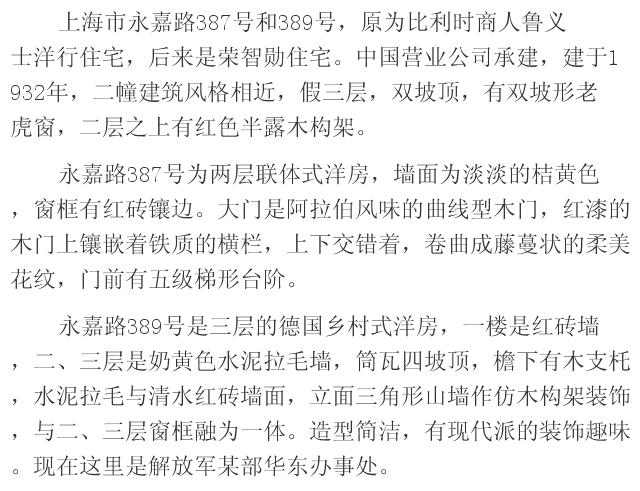 上海市永嘉路387号和389号，原为比利时商人鲁义士洋行住宅，后来是荣智勋住宅。中国营业公司承建，建于1932年，二幢建筑风格相近，假三层，双坡顶，有双坡形老虎窗，二层之上有红色半露木构架。

永嘉路387号为两层联体式洋房，墙面为淡淡的桔黄色，窗框有红砖镶边。大门是阿拉伯风味的曲线型木门，红漆的木门上镶嵌着铁质的横栏，上下交错着，卷曲成藤蔓状的柔美花纹，门前有五级梯形台阶。

永嘉路389号是三层的德国乡村式洋房，一楼是红砖墙，二、三层是奶黄色水泥拉毛墙，筒瓦四坡顶，檐下有木支杔，水泥拉毛与清水红砖墙面，立面三角形山墙作仿木构架装饰，与二、三层窗框融为一体。造型简洁，有现代派的装饰趣味。现在这里是解放军某部华东办事处。